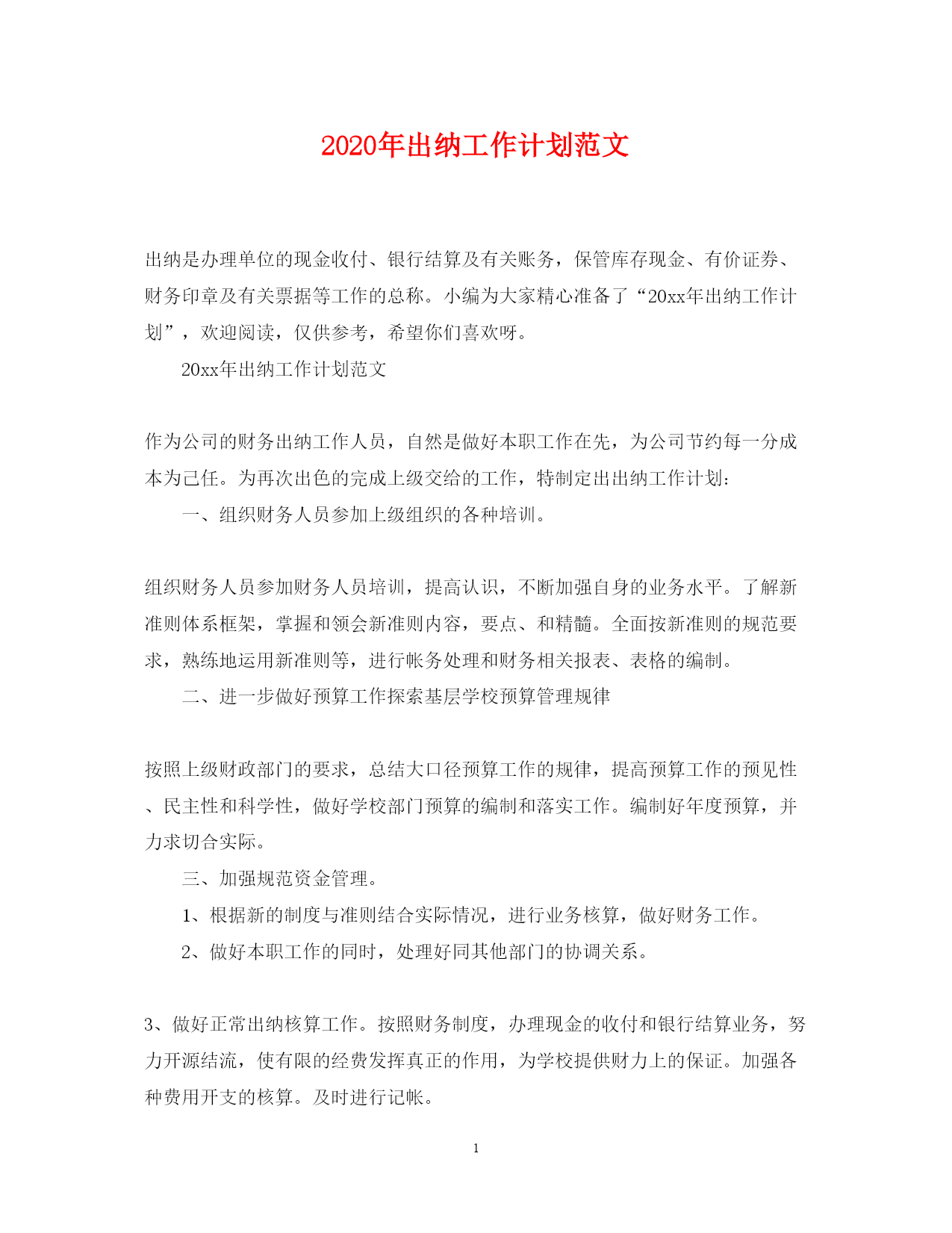 2020年出纳工作计划范文

出纳是办理单位的现金收付、银行结算及有关账务，保管库存现金、有价证券、财务印章及有关票据等工作的总称。小编为大家精心准备了“20xx年出纳工作计划”，欢迎阅读，仅供参考，希望你们喜欢呀。

20xx年出纳工作计划范文

作为公司的财务出纳工作人员，自然是做好本职工作在先，为公司节约每一分成本为己任。为再次出色的完成上级交给的工作，特制定出出纳工作计划：

一、组织财务人员参加上级组织的各种培训。

组织财务人员参加财务人员培训，提高认识，不断加强自身的业务水平。了解新准则体系框架，掌握和领会新准则内容，要点、和精髓。全面按新准则的规范要求，熟练地运用新准则等，进行帐务处理和财务相关报表、表格的编制。

二、进一步做好预算工作探索基层学校预算管理规律

按照上级财政部门的要求，总结大口径预算工作的规律，提高预算工作的预见性、民主性和科学性，做好学校部门预算的编制和落实工作。编制好年度预算，并力求切合实际。

三、加强规范资金管理。

1、根据新的制度与准则结合实际情况，进行业务核算，做好财务工作。

2、做好本职工作的同时，处理好同其他部门的协调关系。

3、做好正常出纳核算工作。按照财务制度，办理现金的收付和银行结算业务，努力开源结流，使有限的经费发挥真正的作用，为学校提供财力上的保证。加强各种费用开支的核算。及时进行记帐。

1